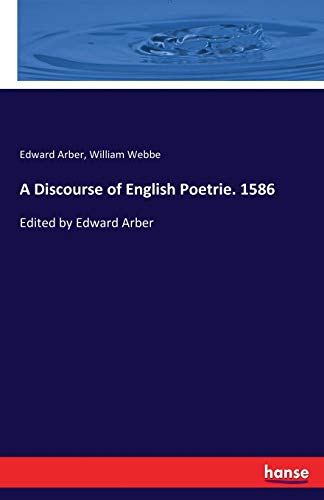 Edward Arber, William Webbe

A Discourse of English Poetrie. 1586

Edited by Edward Arber

hanse